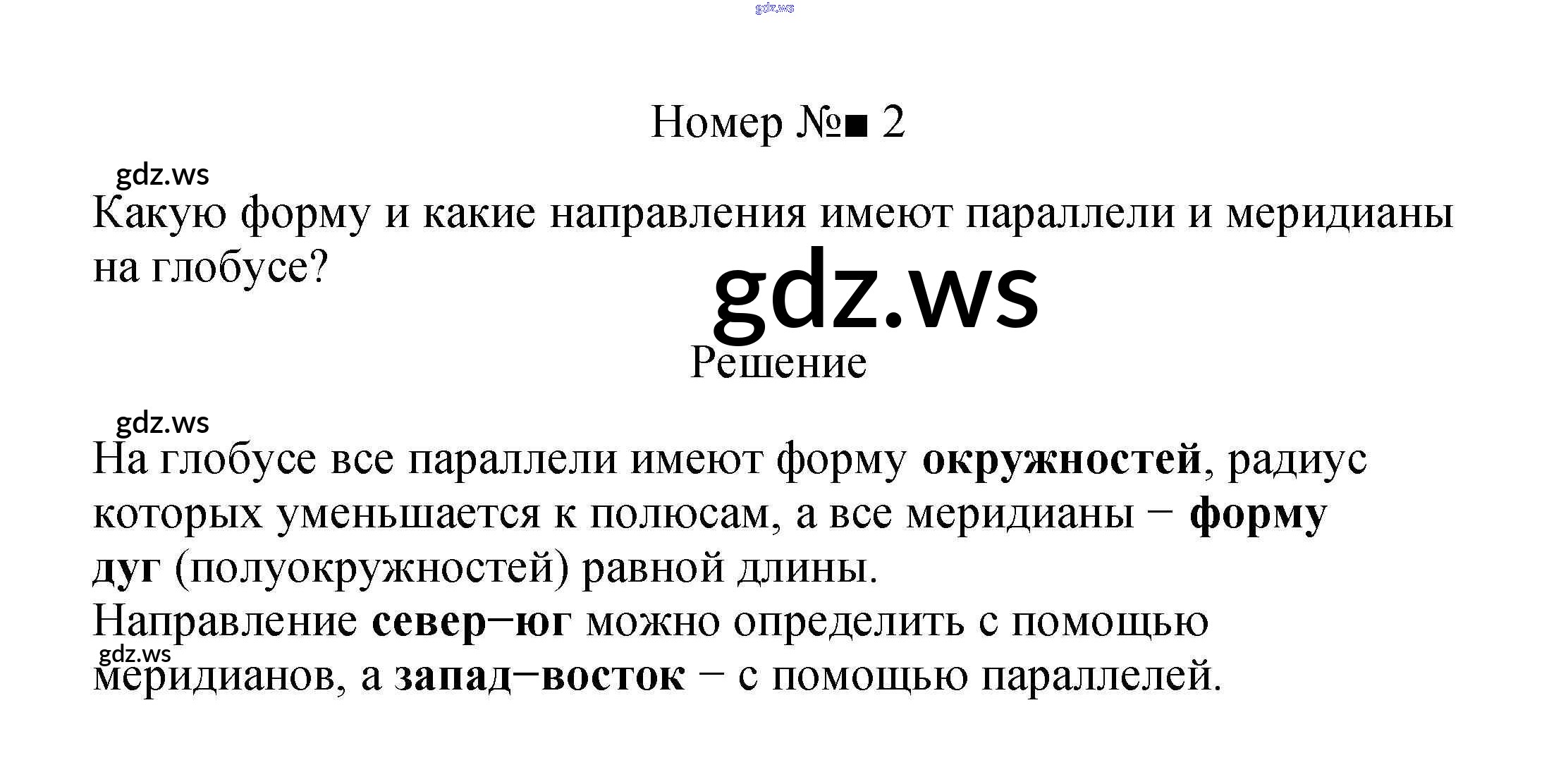 Номер №■ 2

Какую форму и какие направления имеют параллели и меридианы на глобусе?

Решение

На глобусе все параллели имеют форму окружностей, радиус которых уменьшается к полюсам, а все меридианы − форму дуг (полуокружностей) равной длины.
Направление север−юг можно определить с помощью меридианов, а запад−восток − с помощью параллелей.

gdz.ws